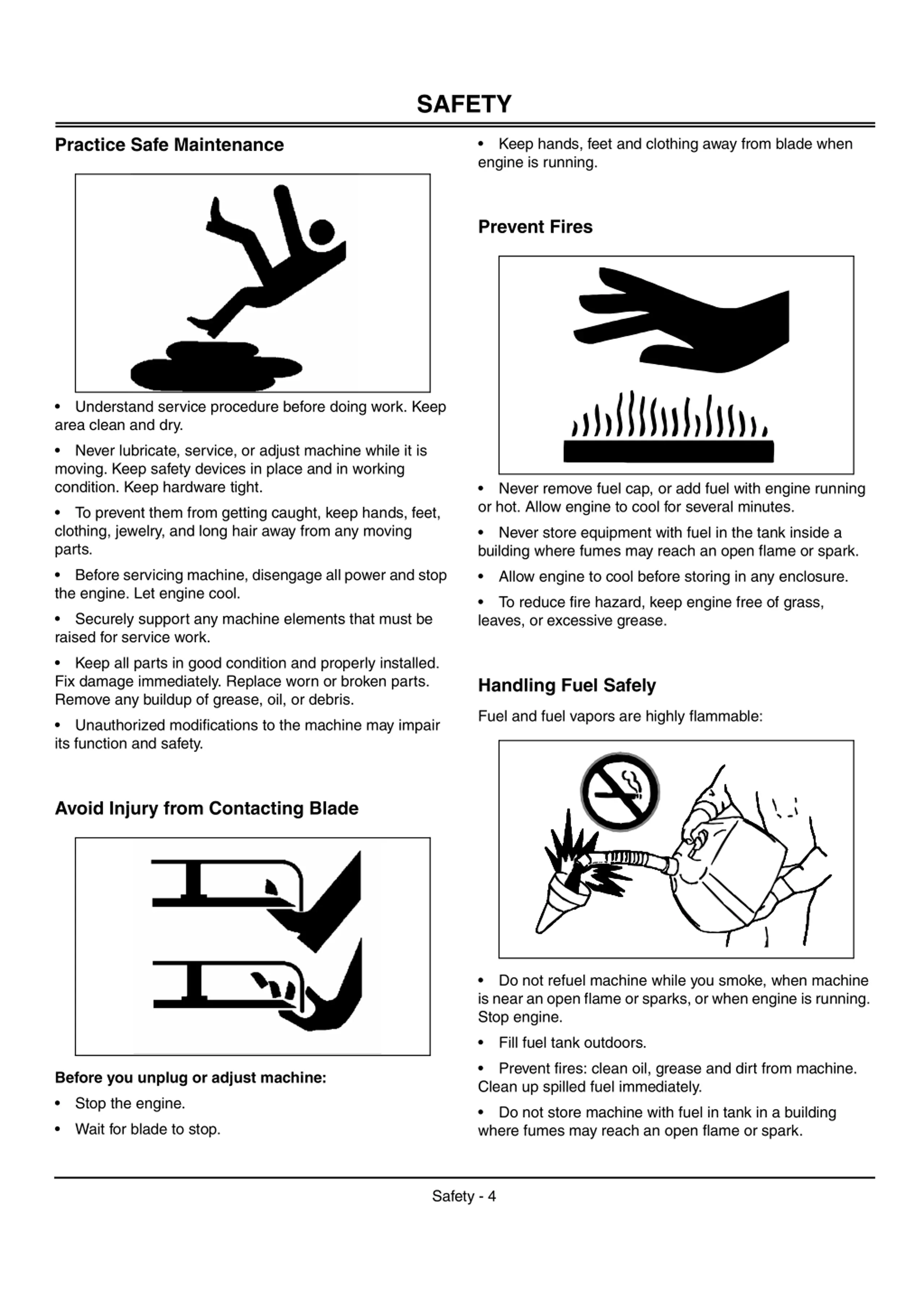 SAFETY

Practice Safe Maintenance

• Understand service procedure before doing work. Keep area clean and dry.

• Never lubricate, service, or adjust machine while it is moving. Keep safety devices in place and in working condition. Keep hardware tight.

• To prevent them from getting caught, keep hands, feet, clothing, jewelry, and long hair away from any moving parts.

• Before servicing machine, disengage all power and stop the engine. Let engine cool.

• Securely support any machine elements that must be raised for service work.

• Keep all parts in good condition and properly installed. Fix damage immediately. Replace worn or broken parts. Remove any buildup of grease, oil, or debris.

• Unauthorized modifications to the machine may impair its function and safety.

Avoid Injury from Contacting Blade

Before you unplug or adjust machine:

• Stop the engine.

• Wait for blade to stop.

• Keep hands, feet and clothing away from blade when engine is running.

Prevent Fires

• Never remove fuel cap, or add fuel with engine running or hot. Allow engine to cool for several minutes.

• Never store equipment with fuel in the tank inside a building where fumes may reach an open flame or spark.

• Allow engine to cool before storing in any enclosure.

• To reduce fire hazard, keep engine free of grass, leaves, or excessive grease.

Handling Fuel Safely

Fuel and fuel vapors are highly flammable:

• Do not refuel machine while you smoke, when machine is near an open flame or sparks, or when engine is running. Stop engine.

• Fill fuel tank outdoors.

• Prevent fires: clean oil, grease and dirt from machine. Clean up spilled fuel immediately.

• Do not store machine with fuel in tank in a building where fumes may reach an open flame or spark.

Safety - 4